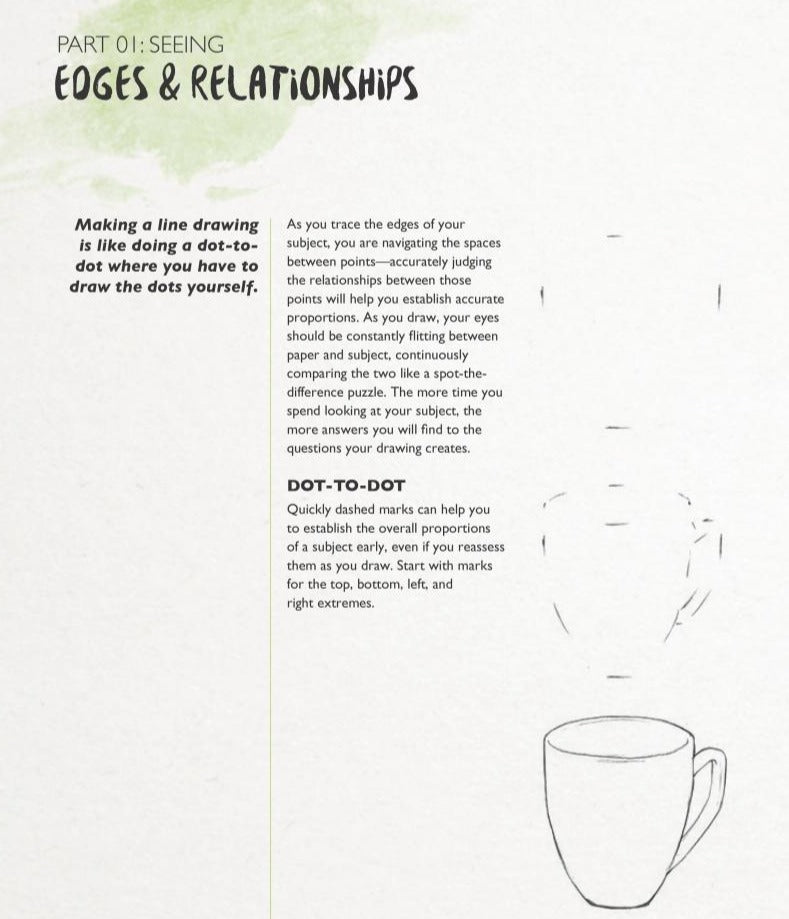 PART 01: SEEING
EDGES & RELATIONSHIPS

Making a line drawing is like doing a dot-to-dot where you have to draw the dots yourself.

As you trace the edges of your subject, you are navigating the spaces between points—accurately judging the relationships between those points will help you establish accurate proportions. As you draw, your eyes should be constantly flitting between paper and subject, continuously comparing the two like a spot-the-difference puzzle. The more time you spend looking at your subject, the more answers you will find to the questions your drawing creates.

DOT-TO-DOT
Quickly dashed marks can help you to establish the overall proportions of a subject early, even if you reassess them as you draw. Start with marks for the top, bottom, left, and right extremes.